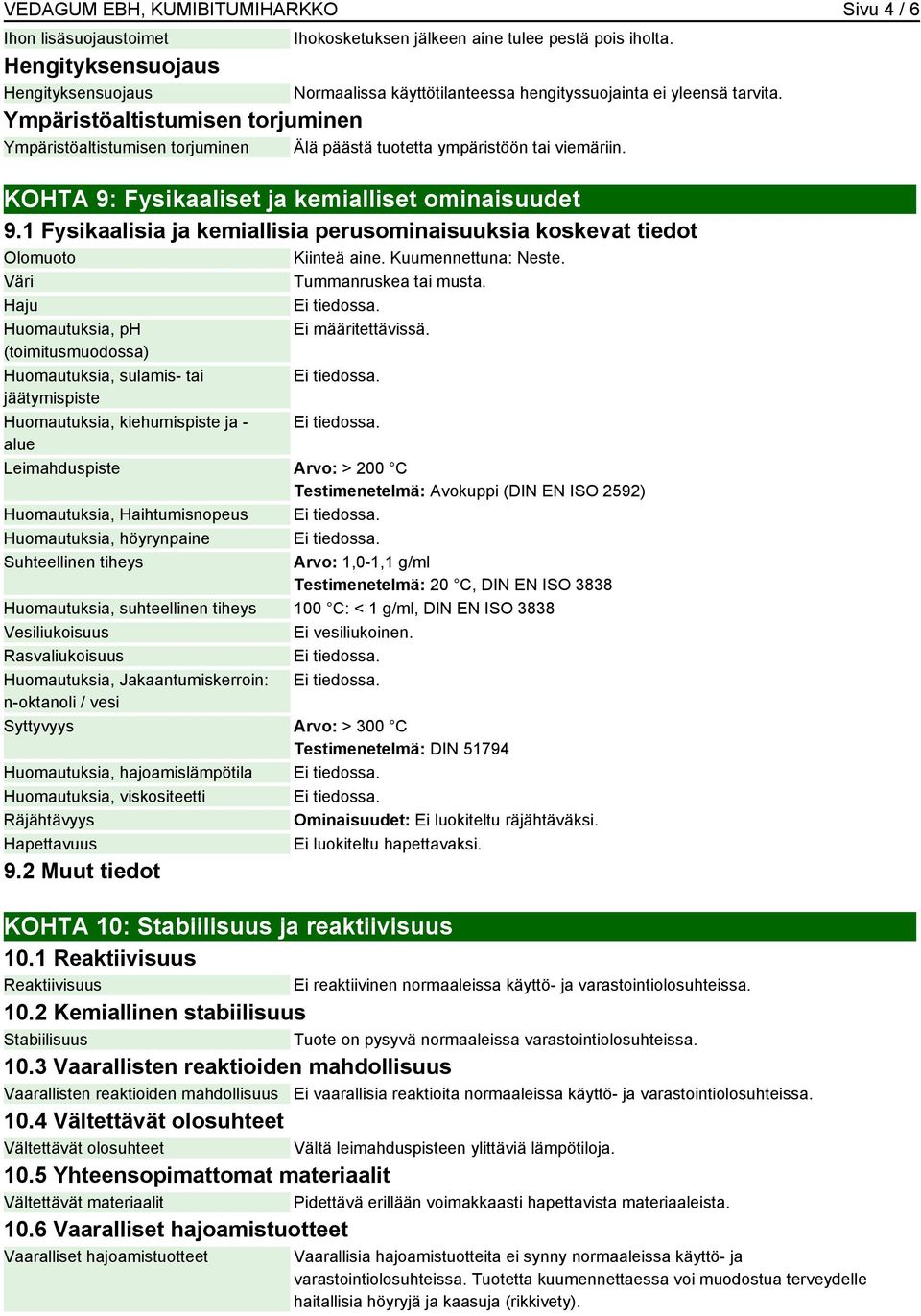 VEDAGUM EBH, KUMIBITUMIHARKKO Sivu 4 / 6

| | |
|---|---|
| Ihon lisäsuojaustoimet | Ihokosketuksen jälkeen aine tulee pestä pois iholta. |

Hengityksensuojaus

| | |
|---|---|
| Hengityksensuojaus | Normaalissa käyttötilanteessa hengityssuojainta ei yleensä tarvita. |

Ympäristöaltistumisen torjuminen

| | |
|---|---|
| Ympäristöaltistumisen torjuminen | Älä päästä tuotetta ympäristöön tai viemäriin. |

KOHTA 9: Fysikaaliset ja kemialliset ominaisuudet

9.1 Fysikaalisia ja kemiallisia perusominaisuuksia koskevat tiedot

| | |
|---|---|
| Olomuoto | Kiinteä aine. Kuumennettuna: Neste. |
| Väri | Tummanruskea tai musta. |
| Haju | Ei tiedossa. |
| Huomautuksia, pH (toimitusmuodossa) | Ei määritettävissä. |
| Huomautuksia, sulamis- tai jäätymispiste | Ei tiedossa. |
| Huomautuksia, kiehumispiste ja -alue | Ei tiedossa. |
| Leimahduspiste | Arvo: > 200 °C Testimenetelmä: Avokuppi (DIN EN ISO 2592) |
| Huomautuksia, Haihtumisnopeus | Ei tiedossa. |
| Huomautuksia, höyrynpaine | Ei tiedossa. |
| Suhteellinen tiheys | Arvo: 1,0-1,1 g/ml Testimenetelmä: 20 °C, DIN EN ISO 3838 |
| Huomautuksia, suhteellinen tiheys | 100 °C: < 1 g/ml, DIN EN ISO 3838 |
| Vesiliukoisuus | Ei vesiliukoinen. |
| Rasvaliukoisuus | Ei tiedossa. |
| Huomautuksia, Jakaantumiskerroin: n-oktanoli / vesi | Ei tiedossa. |
| Syttyvyys | Arvo: > 300 °C Testimenetelmä: DIN 51794 |
| Huomautuksia, hajoamislämpötila | Ei tiedossa. |
| Huomautuksia, viskositeetti | Ei tiedossa. |
| Räjähtävyys | Ominaisuudet: Ei luokiteltu räjähtäväksi. |
| Hapettavuus | Ei luokiteltu hapettavaksi. |

9.2 Muut tiedot

KOHTA 10: Stabiilisuus ja reaktiivisuus

10.1 Reaktiivisuus

| | |
|---|---|
| Reaktiivisuus | Ei reaktiivinen normaaleissa käyttö- ja varastointiolosuhteissa. |

10.2 Kemiallinen stabiilisuus

| | |
|---|---|
| Stabiilisuus | Tuote on pysyvä normaaleissa varastointiolosuhteissa. |

10.3 Vaarallisten reaktioiden mahdollisuus

| | |
|---|---|
| Vaarallisten reaktioiden mahdollisuus | Ei vaarallisia reaktioita normaaleissa käyttö- ja varastointiolosuhteissa. |

10.4 Vältettävät olosuhteet

| | |
|---|---|
| Vältettävät olosuhteet | Vältä leimahduspisteen ylittäviä lämpötiloja. |

10.5 Yhteensopimattomat materiaalit

| | |
|---|---|
| Vältettävät materiaalit | Pidettävä erillään voimakkaasti hapettavista materiaaleista. |

10.6 Vaaralliset hajoamistuotteet

| | |
|---|---|
| Vaaralliset hajoamistuotteet | Vaarallisia hajoamistuotteita ei synny normaaleissa käyttö- ja varastointiolosuhteissa. Tuotetta kuumennettaessa voi muodostua terveydelle haitallisia höyryjä ja kaasuja (rikkivety). |